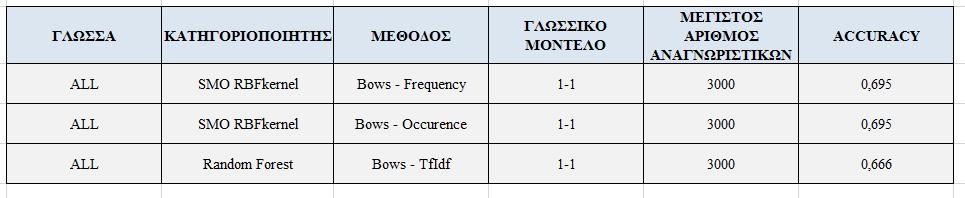 | ΓΛΩΣΣΑ | ΚΑΤΗΓΟΡΙΟΠΟΙΗΤΗΣ | ΜΕΘΟΔΟΣ | ΓΛΩΣΣΙΚΟ ΜΟΝΤΕΛΟ | ΜΕΓΙΣΤΟΣ ΑΡΙΘΜΟΣ ΑΝΑΓΝΩΡΙΣΤΙΚΩΝ | ACCURACY |
|---|---|---|---|---|---|
| ALL | SMO RBFkernel | Bows - Frequency | 1-1 | 3000 | 0,695 |
| ALL | SMO RBFkernel | Bows - Occurence | 1-1 | 3000 | 0,695 |
| ALL | Random Forest | Bows - TfIdf | 1-1 | 3000 | 0,666 |